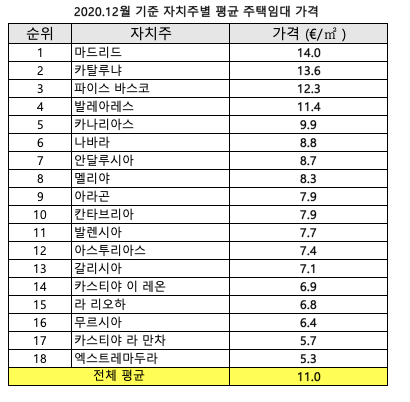 2020.12월 기준 자치주별 평균 주택임대 가격

| 순위 | 자치주 | 가격 (€/㎡ ) |
|---|---|---|
| 1 | 마드리드 | 14.0 |
| 2 | 카탈루냐 | 13.6 |
| 3 | 파이스 바스코 | 12.3 |
| 4 | 발레아레스 | 11.4 |
| 5 | 카나리아스 | 9.9 |
| 6 | 나바라 | 8.8 |
| 7 | 안달루시아 | 8.7 |
| 8 | 멜리야 | 8.3 |
| 9 | 아라곤 | 7.9 |
| 10 | 칸타브리아 | 7.9 |
| 11 | 발렌시아 | 7.7 |
| 12 | 아스투리아스 | 7.4 |
| 13 | 갈리시아 | 7.1 |
| 14 | 카스티야 이 레온 | 6.9 |
| 15 | 라 리오하 | 6.8 |
| 16 | 무르시아 | 6.4 |
| 17 | 카스티야 라 만차 | 5.7 |
| 18 | 엑스트레마두라 | 5.3 |
| 전체 평균 | | 11.0 |